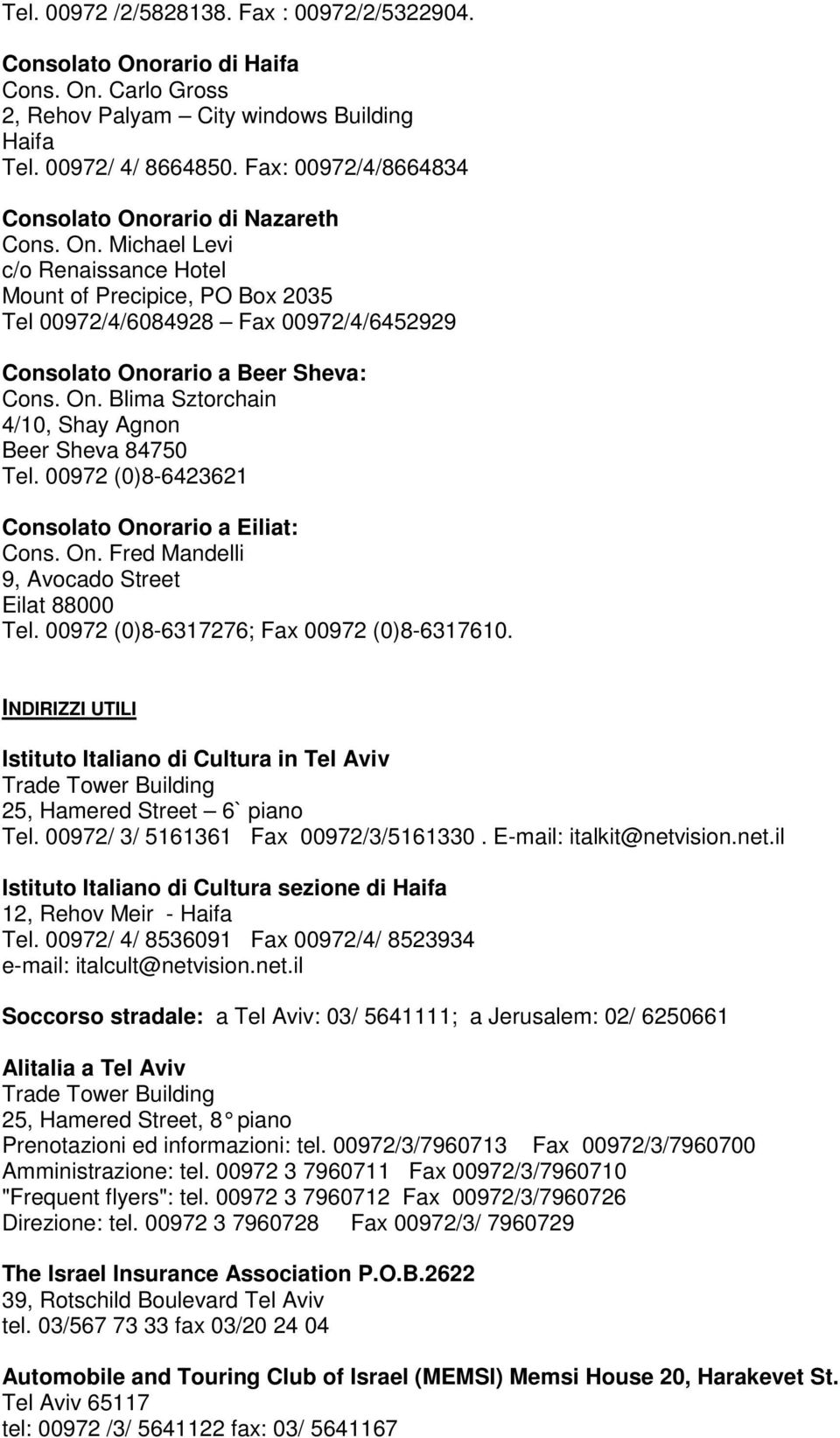 Tel. 00972 /2/5828138. Fax : 00972/2/5322904.

Consolato Onorario di Haifa
Cons. On. Carlo Gross
2, Rehov Palyam – City windows Building
Haifa
Tel. 00972/ 4/ 8664850. Fax: 00972/4/8664834

Consolato Onorario di Nazareth
Cons. On. Michael Levi
c/o Renaissance Hotel
Mount of Precipice, PO Box 2035
Tel 00972/4/6084928 – Fax 00972/4/6452929

Consolato Onorario a Beer Sheva:
Cons. On. Blima Sztorchain
4/10, Shay Agnon
Beer Sheva 84750
Tel. 00972 (0)8-6423621

Consolato Onorario a Eiliat:
Cons. On. Fred Mandelli
9, Avocado Street
Eilat 88000
Tel. 00972 (0)8-6317276; Fax 00972 (0)8-6317610.

INDIRIZZI UTILI

Istituto Italiano di Cultura in Tel Aviv
Trade Tower Building
25, Hamered Street – 6` piano
Tel. 00972/ 3/ 5161361 Fax 00972/3/5161330. E-mail: italkit@netvision.net.il

Istituto Italiano di Cultura sezione di Haifa
12, Rehov Meir - Haifa
Tel. 00972/ 4/ 8536091 Fax 00972/4/ 8523934
e-mail: italcult@netvision.net.il

Soccorso stradale: a Tel Aviv: 03/ 5641111; a Jerusalem: 02/ 6250661

Alitalia a Tel Aviv
Trade Tower Building
25, Hamered Street, 8° piano
Prenotazioni ed informazioni: tel. 00972/3/7960713 Fax 00972/3/7960700
Amministrazione: tel. 00972 3 7960711 Fax 00972/3/7960710
"Frequent flyers": tel. 00972 3 7960712 Fax 00972/3/7960726
Direzione: tel. 00972 3 7960728 Fax 00972/3/ 7960729

The Israel Insurance Association P.O.B.2622
39, Rotschild Boulevard Tel Aviv
tel. 03/567 73 33 fax 03/20 24 04

Automobile and Touring Club of Israel (MEMSI) Memsi House 20, Harakevet St.
Tel Aviv 65117
tel: 00972 /3/ 5641122 fax: 03/ 5641167